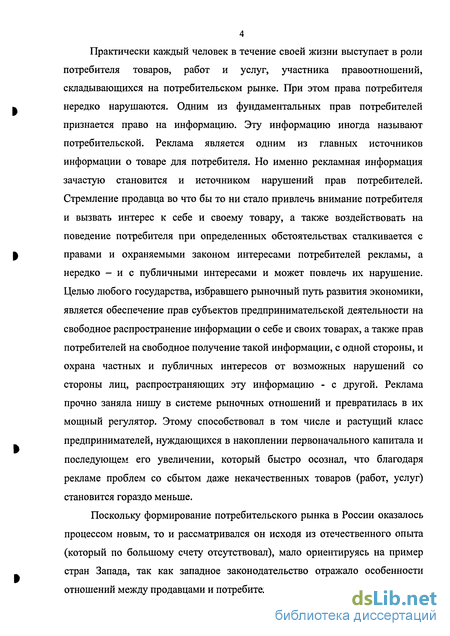 4

Практически каждый человек в течение своей жизни выступает в роли потребителя товаров, работ и услуг, участника правоотношений, складывающихся на потребительском рынке. При этом права потребителя нередко нарушаются. Одним из фундаментальных прав потребителей признается право на информацию. Эту информацию иногда называют потребительской. Реклама является одним из главных источников информации о товаре для потребителя. Но именно рекламная информация зачастую становится и источником нарушений прав потребителей. Стремление продавца во что бы то ни стало привлечь внимание потребителя и вызвать интерес к себе и своему товару, а также воздействовать на поведение потребителя при определенных обстоятельствах сталкивается с правами и охраняемыми законом интересами потребителей рекламы, а нередко – и с публичными интересами и может повлечь их нарушение. Целью любого государства, избравшего рыночный путь развития экономики, является обеспечение прав субъектов предпринимательской деятельности на свободное распространение информации о себе и своих товарах, а также прав потребителей на свободное получение такой информации, с одной стороны, и охрана частных и публичных интересов от возможных нарушений со стороны лиц, распространяющих эту информацию - с другой. Реклама прочно заняла нишу в системе рыночных отношений и превратилась в их мощный регулятор. Этому способствовал в том числе и растущий класс предпринимателей, нуждающихся в накоплении первоначального капитала и последующем его увеличении, который быстро осознал, что благодаря рекламе проблем со сбытом даже некачественных товаров (работ, услуг) становится гораздо меньше.

Поскольку формирование потребительского рынка в России оказалось процессом новым, то и рассматривался он исходя из отечественного опыта (который по большому счету отсутствовал), мало ориентируясь на пример стран Запада, так как западное законодательство отражало особенности отношений между продавцами и потребите

dsLib.net
библиотека диссертаций